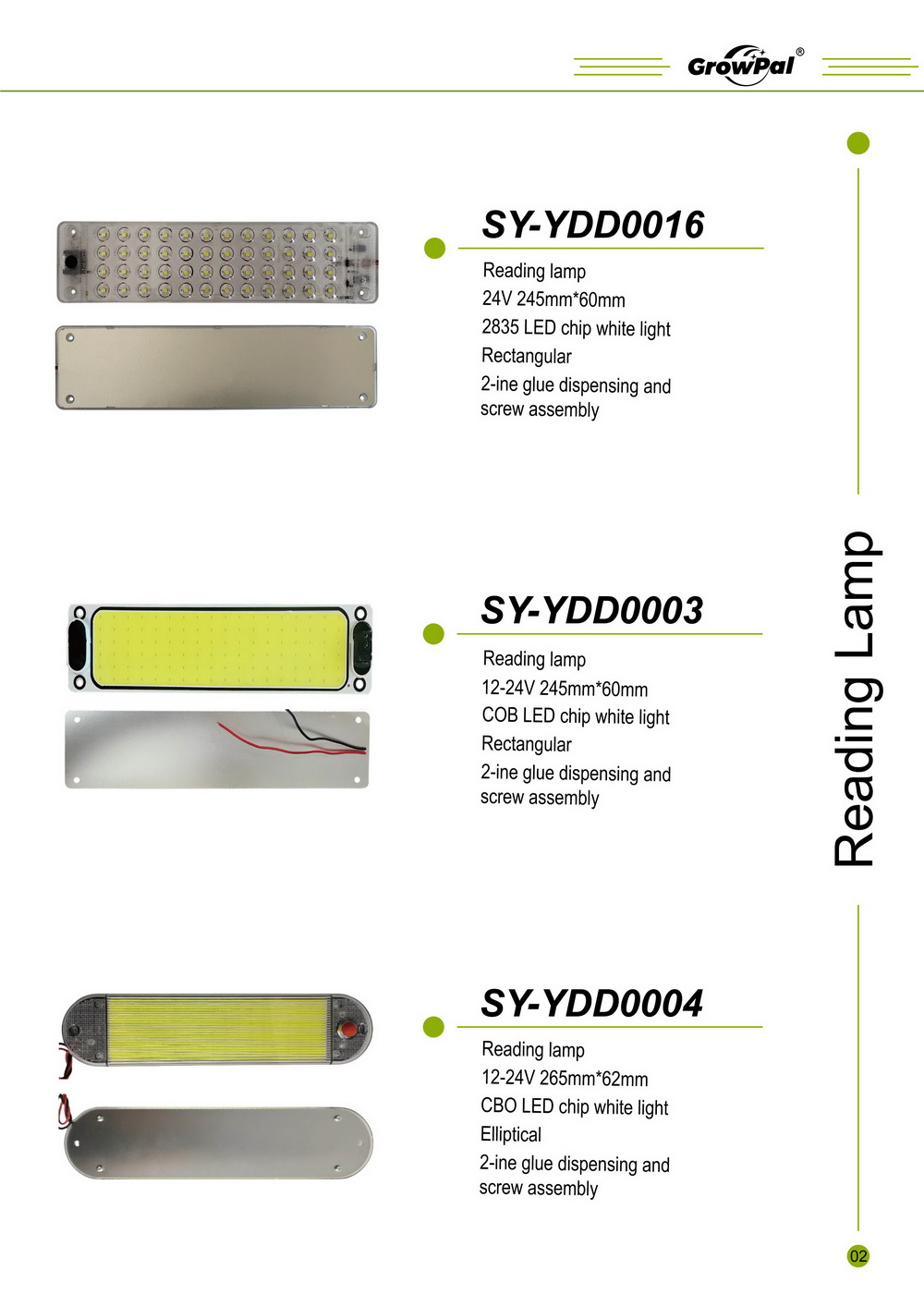 GrowPal®

SY-YDD0016

Reading lamp
24V 245mm*60mm
2835 LED chip white light
Rectangular
2-ine glue dispensing and screw assembly

SY-YDD0003

Reading lamp
12-24V 245mm*60mm
COB LED chip white light
Rectangular
2-ine glue dispensing and screw assembly

SY-YDD0004

Reading lamp
12-24V 265mm*62mm
CBO LED chip white light
Elliptical
2-ine glue dispensing and screw assembly

Reading Lamp

02